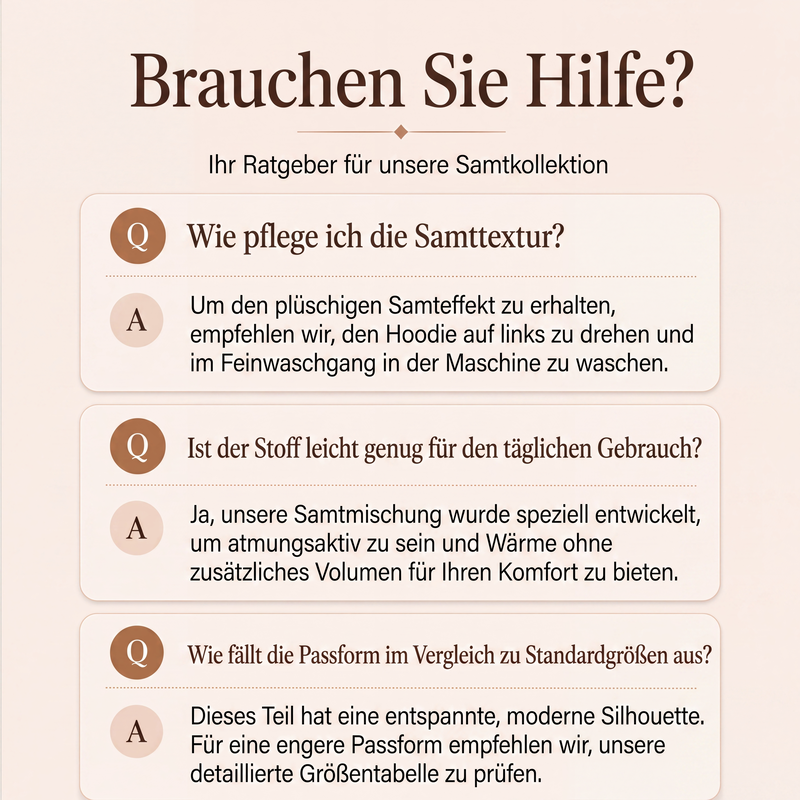 Brauchen Sie Hilfe?

Ihr Ratgeber für unsere Samtkollektion

Q Wie pflege ich die Samttextur?

A Um den plüschigen Samteffekt zu erhalten, empfehlen wir, den Hoodie auf links zu drehen und im Feinwaschgang in der Maschine zu waschen.

Q Ist der Stoff leicht genug für den täglichen Gebrauch?

A Ja, unsere Samtmischung wurde speziell entwickelt, um atmungsaktiv zu sein und Wärme ohne zusätzliches Volumen für Ihren Komfort zu bieten.

Q Wie fällt die Passform im Vergleich zu Standardgrößen aus?

A Dieses Teil hat eine entspannte, moderne Silhouette. Für eine engere Passform empfehlen wir, unsere detaillierte Größentabelle zu prüfen.